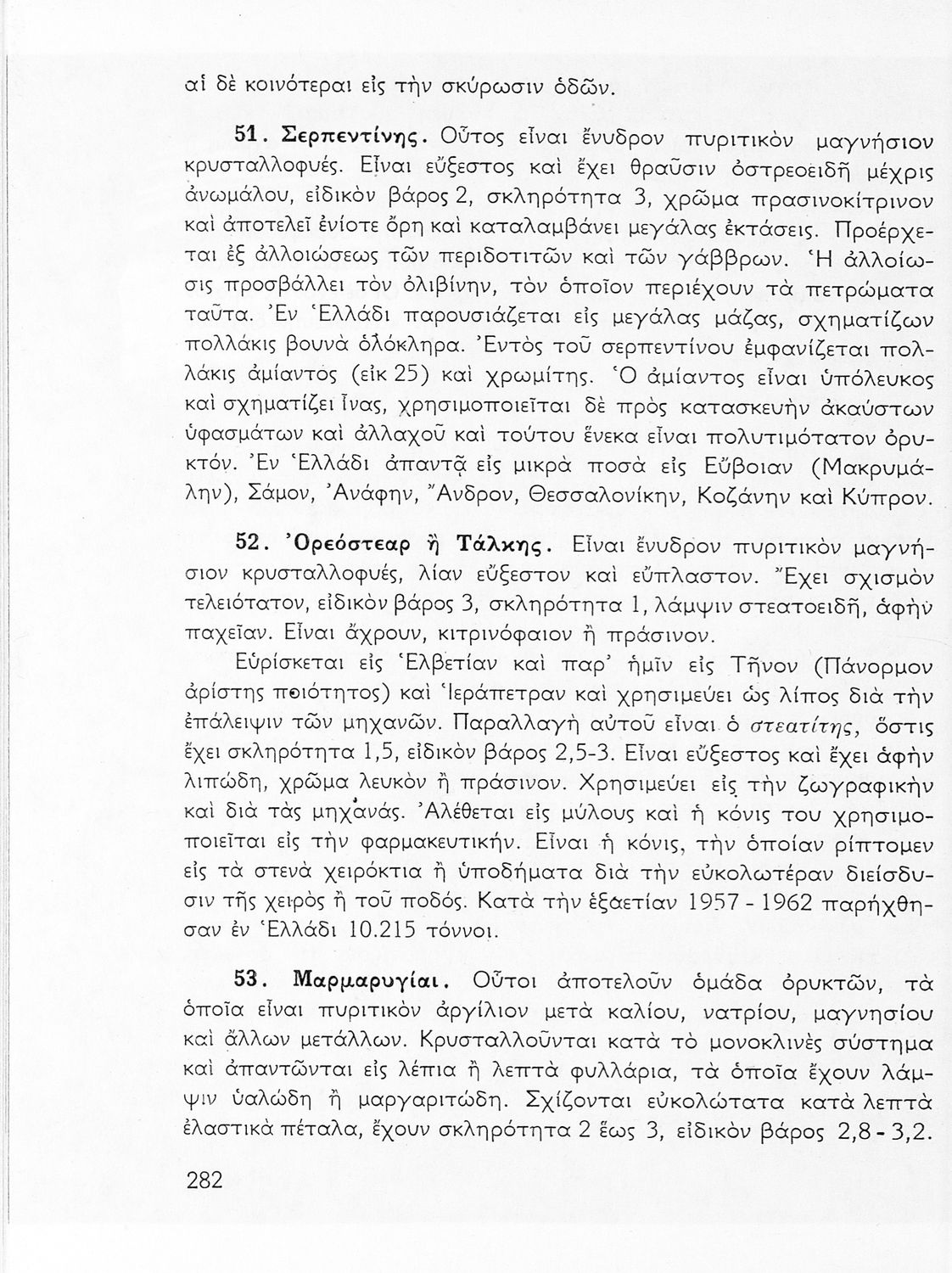 αἱ δὲ κοινότεραι εἰς τὴν σκύρωσιν ὁδῶν.

51. Σερπεντίνης. Οὗτος εἶναι ἔνυδρον πυριτικὸν μαγνήσιον κρυσταλλοφυές. Εἶναι εὔξεστος καὶ ἔχει θραῦσιν ὀστρεοειδῆ μέχρις ἀνωμάλου, εἰδικὸν βάρος 2, σκληρότητα 3, χρῶμα πρασινοκίτρινον καὶ ἀποτελεῖ ἐνίοτε ὄρη καὶ καταλαμβάνει μεγάλας ἐκτάσεις. Προέρχεται ἐξ ἀλλοιώσεως τῶν περιδοτιτῶν καὶ τῶν γάββρων. Ἡ ἀλλοίωσις προσβάλλει τὸν ὀλιβίνην, τὸν ὁποῖον περιέχουν τὰ πετρώματα ταῦτα. Ἐν Ἑλλάδι παρουσιάζεται εἰς μεγάλας μάζας, σχηματίζων πολλάκις βουνὰ ὁλόκληρα. Ἐντὸς τοῦ σερπεντίνου ἐμφανίζεται πολλάκις ἀμίαντος (εἰκ 25) καὶ χρωμίτης. Ὁ ἀμίαντος εἶναι ὑπόλευκος καὶ σχηματίζει ἶνας, χρησιμοποιεῖται δὲ πρὸς κατασκευὴν ἀκαύστων ὑφασμάτων καὶ ἀλλαχοῦ καὶ τούτου ἕνεκα εἶναι πολυτιμότατον ὀρυκτόν. Ἐν Ἑλλάδι ἀπαντᾷ εἰς μικρὰ ποσὰ εἰς Εὔβοιαν (Μακρυμάλην), Σάμον, Ἀνάφην, Ἄνδρον, Θεσσαλονίκην, Κοζάνην καὶ Κύπρον.

52. Ὀρεόστεαρ ἢ Τάλκης. Εἶναι ἔνυδρον πυριτικὸν μαγνήσιον κρυσταλλοφυές, λίαν εὔξεστον καὶ εὔπλαστον. Ἔχει σχισμὸν τελειότατον, εἰδικὸν βάρος 3, σκληρότητα 1, λάμψιν στεατοειδῆ, ἀφὴν παχεῖαν. Εἶναι ἄχρουν, κιτρινόφαιον ἢ πράσινον.

Εὑρίσκεται εἰς Ἑλβετίαν καὶ παρ' ἡμῖν εἰς Τῆνον (Πάνορμον ἀρίστης ποιότητος) καὶ Ἱεράπετραν καὶ χρησιμεύει ὡς λίπος διὰ τὴν ἐπάλειψιν τῶν μηχανῶν. Παραλλαγὴ αὐτοῦ εἶναι ὁ στεατίτης, ὅστις ἔχει σκληρότητα 1,5, εἰδικὸν βάρος 2,5-3. Εἶναι εὔξεστος καὶ ἔχει ἀφὴν λιπώδη, χρῶμα λευκὸν ἢ πράσινον. Χρησιμεύει εἰς τὴν ζωγραφικὴν καὶ διὰ τὰς μηχανάς. Ἀλέθεται εἰς μύλους καὶ ἡ κόνις του χρησιμοποιεῖται εἰς τὴν φαρμακευτικήν. Εἶναι ἡ κόνις, τὴν ὁποίαν ρίπτομεν εἰς τὰ στενὰ χειρόκτια ἢ ὑποδήματα διὰ τὴν εὐκολωτέραν διείσδυσιν τῆς χειρὸς ἢ τοῦ ποδός. Κατὰ τὴν ἑξαετίαν 1957 - 1962 παρήχθησαν ἐν Ἑλλάδι 10.215 τόννοι.

53. Μαρμαρυγίαι. Οὗτοι ἀποτελοῦν ὁμάδα ὀρυκτῶν, τὰ ὁποῖα εἶναι πυριτικὸν ἀργίλιον μετὰ καλίου, νατρίου, μαγνησίου καὶ ἄλλων μετάλλων. Κρυσταλλοῦνται κατὰ τὸ μονοκλινὲς σύστημα καὶ ἀπαντῶνται εἰς λέπια ἢ λεπτὰ φυλλάρια, τὰ ὁποῖα ἔχουν λάμψιν ὑαλώδη ἢ μαργαριτώδη. Σχίζονται εὐκολώτατα κατὰ λεπτὰ ἐλαστικὰ πέταλα, ἔχουν σκληρότητα 2 ἕως 3, εἰδικὸν βάρος 2,8 - 3,2.

282